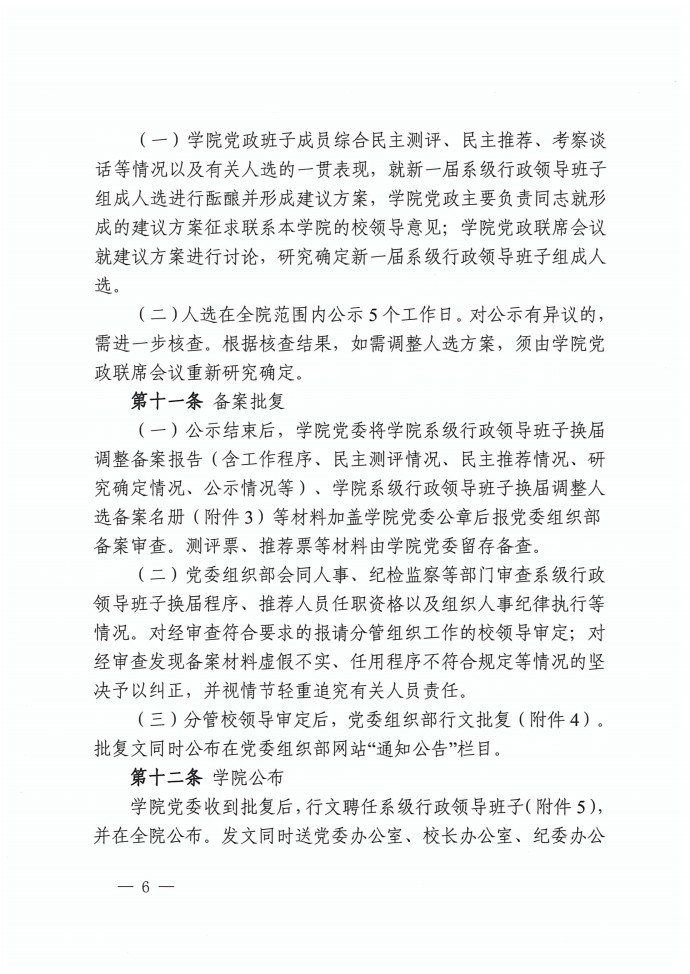 （一）学院党政班子成员综合民主测评、民主推荐、考察谈话等情况以及有关人选的一贯表现，就新一届系级行政领导班子组成人选进行酝酿并形成建议方案，学院党政主要负责同志就形成的建议方案征求联系本学院的校领导意见；学院党政联席会议就建议方案进行讨论，研究确定新一届系级行政领导班子组成人选。

（二）人选在全院范围内公示5个工作日。对公示有异议的，需进一步核查。根据核查结果，如需调整人选方案，须由学院党政联席会议重新研究确定。

第十一条 备案批复

（一）公示结束后，学院党委将学院系级行政领导班子换届调整备案报告（含工作程序、民主测评情况、民主推荐情况、研究确定情况、公示情况等）、学院系级行政领导班子换届调整人选备案名册（附件3）等材料加盖学院党委公章后报党委组织部备案审查。测评票、推荐票等材料由学院党委留存备查。

（二）党委组织部会同人事、纪检监察等部门审查系级行政领导班子换届程序、推荐人员任职资格以及组织人事纪律执行等情况。对经审查符合要求的报请分管组织工作的校领导审定；对经审查发现备案材料虚假不实、任用程序不符合规定等情况的坚决予以纠正，并视情节轻重追究有关人员责任。

（三）分管校领导审定后，党委组织部行文批复（附件4）。批复文同时公布在党委组织部网站“通知公告”栏目。

第十二条 学院公布

学院党委收到批复后，行文聘任系级行政领导班子（附件5），并在全院公布。发文同时送党委办公室、校长办公室、纪委办公

— 6 —